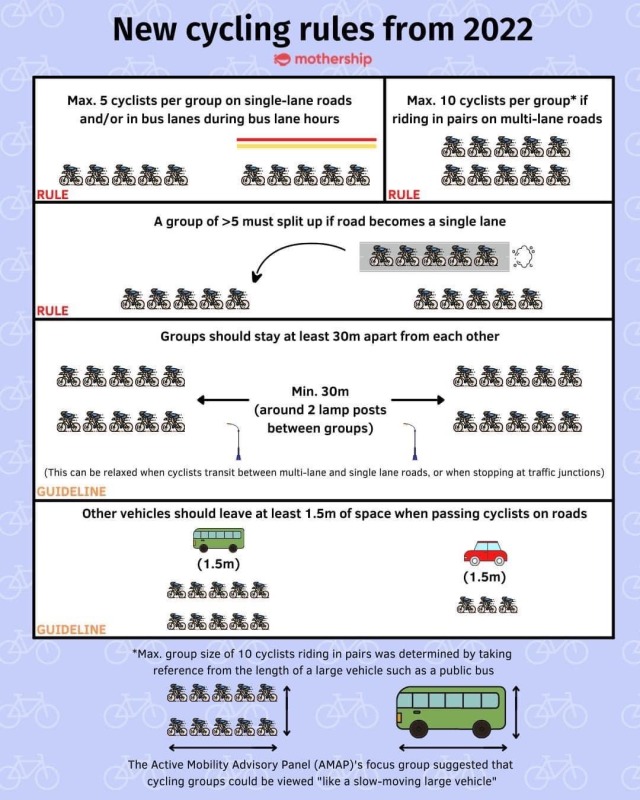 New cycling rules from 2022

mothership

Max. 5 cyclists per group on single-lane roads and/or in bus lanes during bus lane hours

RULE

Max. 10 cyclists per group* if riding in pairs on multi-lane roads

RULE

A group of >5 must split up if road becomes a single lane

RULE

Groups should stay at least 30m apart from each other

Min. 30m (around 2 lamp posts between groups)

(This can be relaxed when cyclists transit between multi-lane and single lane roads, or when stopping at traffic junctions)

GUIDELINE

Other vehicles should leave at least 1.5m of space when passing cyclists on roads

(1.5m)

(1.5m)

GUIDELINE

*Max. group size of 10 cyclists riding in pairs was determined by taking reference from the length of a large vehicle such as a public bus

The Active Mobility Advisory Panel (AMAP)'s focus group suggested that cycling groups could be viewed "like a slow-moving large vehicle"